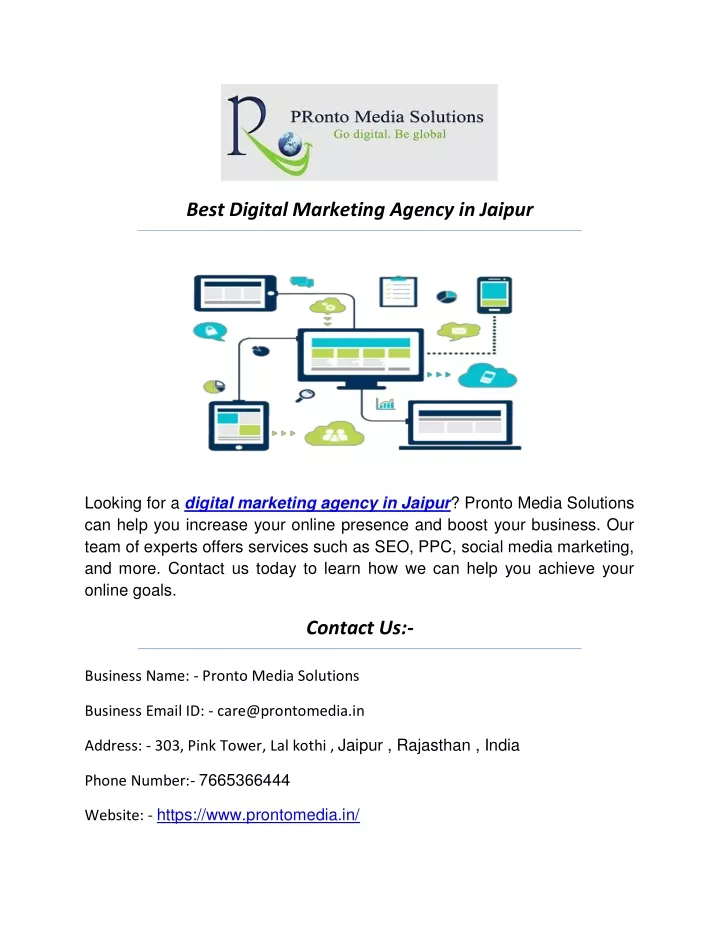 PRonto Media Solutions
Go digital. Be global

Best Digital Marketing Agency in Jaipur

Looking for a digital marketing agency in Jaipur? Pronto Media Solutions can help you increase your online presence and boost your business. Our team of experts offers services such as SEO, PPC, social media marketing, and more. Contact us today to learn how we can help you achieve your online goals.

Contact Us:-

Business Name: - Pronto Media Solutions

Business Email ID: - care@prontomedia.in

Address: - 303, Pink Tower, Lal kothi , Jaipur , Rajasthan , India

Phone Number:- 7665366444

Website: - https://www.prontomedia.in/